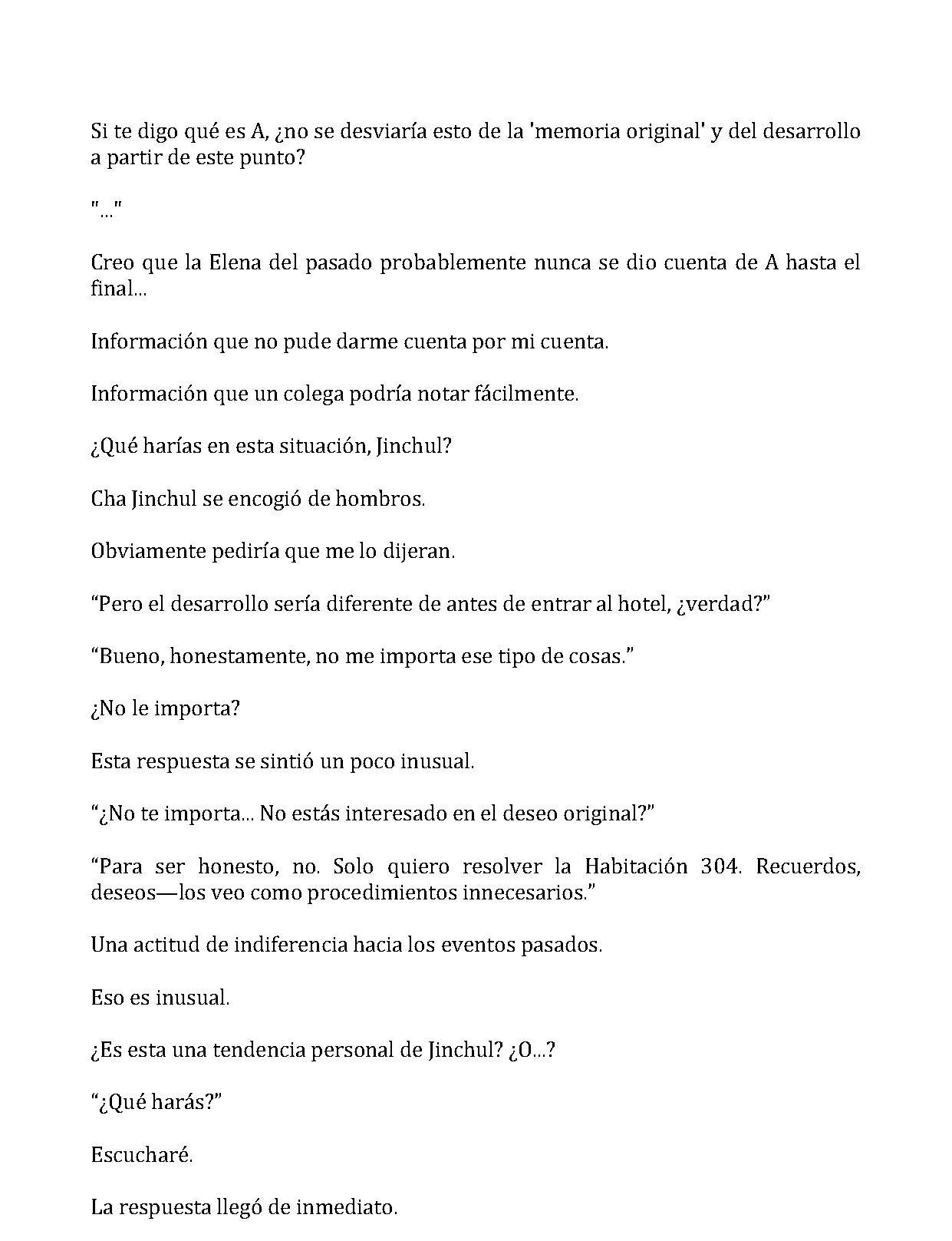 Si te digo qué es A, ¿no se desviaría esto de la 'memoria original' y del desarrollo a partir de este punto?

"..."

Creo que la Elena del pasado probablemente nunca se dio cuenta de A hasta el final...

Información que no pude darme cuenta por mi cuenta.

Información que un colega podría notar fácilmente.

¿Qué harías en esta situación, Jinchul?

Cha Jinchul se encogió de hombros.

Obviamente pediría que me lo dijeran.

“Pero el desarrollo sería diferente de antes de entrar al hotel, ¿verdad?”

“Bueno, honestamente, no me importa ese tipo de cosas.”

¿No le importa?

Esta respuesta se sintió un poco inusual.

“¿No te importa... No estás interesado en el deseo original?”

“Para ser honesto, no. Solo quiero resolver la Habitación 304. Recuerdos, deseos—los veo como procedimientos innecesarios.”

Una actitud de indiferencia hacia los eventos pasados.

Eso es inusual.

¿Es esta una tendencia personal de Jinchul? ¿O...?

“¿Qué harás?”

Escucharé.

La respuesta llegó de inmediato.